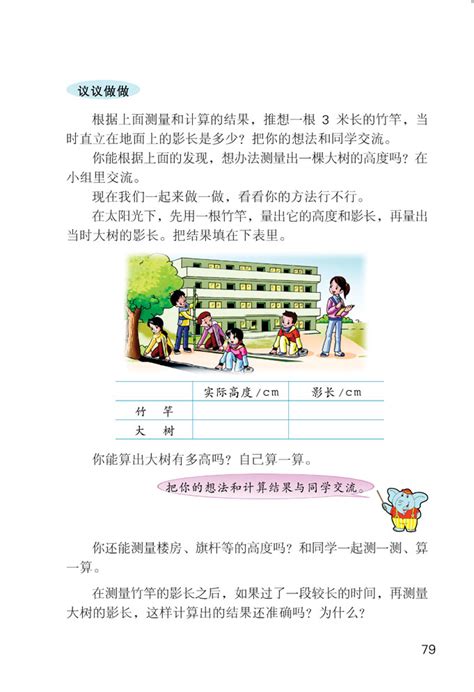 议议做做

根据上面测量和计算的结果，推想一根 3 米长的竹竿，当时直立在地面上的影长是多少？把你的想法和同学交流。

你能根据上面的发现，想办法测量出一棵大树的高度吗？在小组里交流。

现在我们一起来做一做，看看你的方法行不行。

在太阳光下，先用一根竹竿，量出它的高度和影长，再量出当时大树的影长。把结果填在下表里。

| | 实际高度/cm | 影长/cm |
|---|---|---|
| 竹　竿 | | |
| 大　树 | | |

你能算出大树有多高吗？自己算一算。

把你的想法和计算结果与同学交流。

你还能测量楼房、旗杆等的高度吗？和同学一起测一测、算一算。

在测量竹竿的影长之后，如果过了一段较长的时间，再测量大树的影长，这样计算出的结果还准确吗？为什么？

79